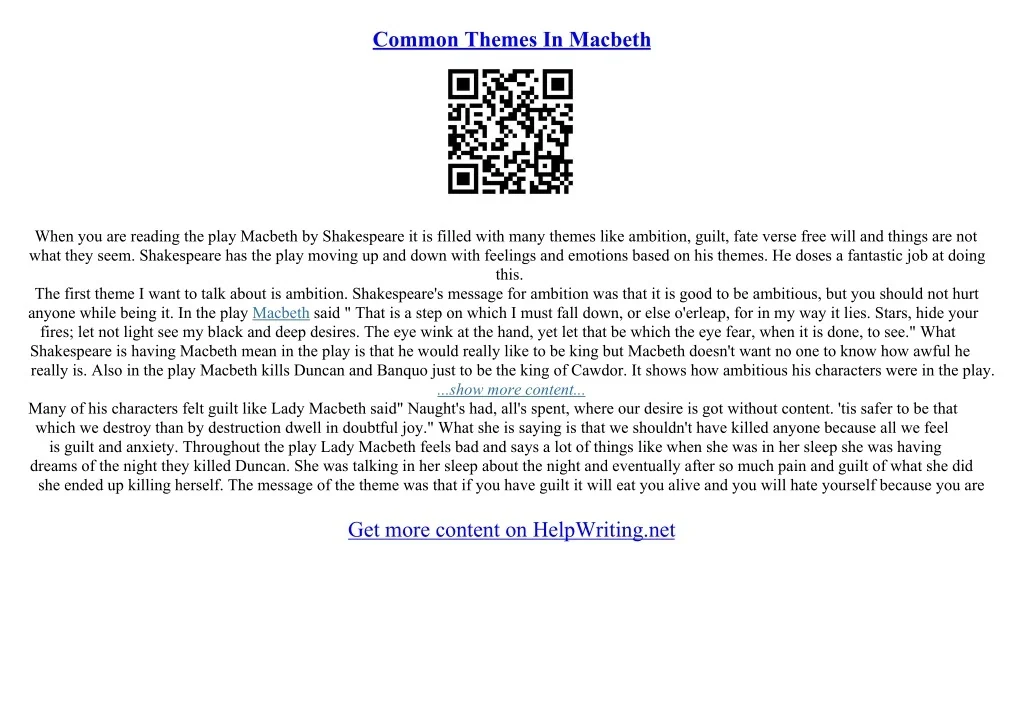 Common Themes In Macbeth

When you are reading the play Macbeth by Shakespeare it is filled with many themes like ambition, guilt, fate verse free will and things are not what they seem. Shakespeare has the play moving up and down with feelings and emotions based on his themes. He doses a fantastic job at doing this.

The first theme I want to talk about is ambition. Shakespeare's message for ambition was that it is good to be ambitious, but you should not hurt anyone while being it. In the play Macbeth said " That is a step on which I must fall down, or else o'erleap, for in my way it lies. Stars, hide your fires; let not light see my black and deep desires. The eye wink at the hand, yet let that be which the eye fear, when it is done, to see." What Shakespeare is having Macbeth mean in the play is that he would really like to be king but Macbeth doesn't want no one to know how awful he really is. Also in the play Macbeth kills Duncan and Banquo just to be the king of Cawdor. It shows how ambitious his characters were in the play.

...show more content...

Many of his characters felt guilt like Lady Macbeth said" Naught's had, all's spent, where our desire is got without content. 'tis safer to be that which we destroy than by destruction dwell in doubtful joy." What she is saying is that we shouldn't have killed anyone because all we feel is guilt and anxiety. Throughout the play Lady Macbeth feels bad and says a lot of things like when she was in her sleep she was having dreams of the night they killed Duncan. She was talking in her sleep about the night and eventually after so much pain and guilt of what she did she ended up killing herself. The message of the theme was that if you have guilt it will eat you alive and you will hate yourself because you are

Get more content on HelpWriting.net